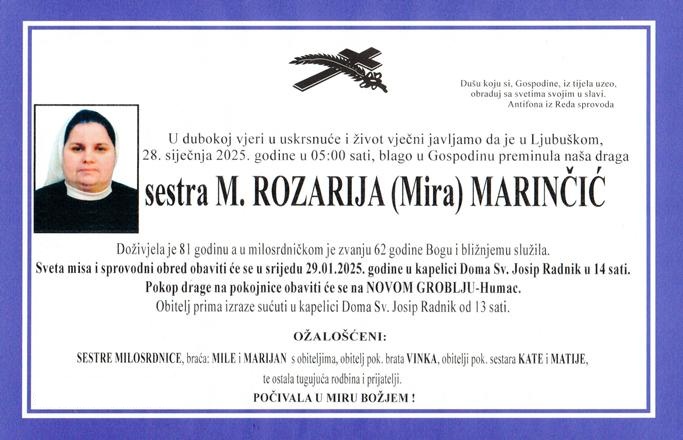 Dušu koju si, Gospodine, iz tijela uzeo, obraduj sa svetima svojim u slavi.
Antifona iz Reda sprovoda

U dubokoj vjeri u uskrsnuće i život vječni javljamo da je u Ljubuškom, 28. siječnja 2025. godine u 05:00 sati, blago u Gospodinu preminula naša draga

sestra M. ROZARIJA (Mira) MARINČIĆ

Doživjela je 81 godinu a u milosrdničkom je zvanju 62 godine Bogu i bližnjemu služila.
Sveta misa i sprovodni obred obaviti će se u srijedu 29.01.2025. godine u kapelici Doma Sv. Josip Radnik u 14 sati.
Pokop drage na pokojnice obaviti će se na NOVOM GROBLJU-Humac.
Obitelj prima izraze sućuti u kapelici Doma Sv. Josip Radnik od 13 sati.

OŽALOŠĆENI:

SESTRE MILOSRDNICE, braća: MILE i MARIJAN s obiteljima, obitelj pok. brata VINKA, obitelji pok. sestara KATE i MATIJE, te ostala tugujuća rodbina i prijatelji.

POČIVALA U MIRU BOŽJEM !